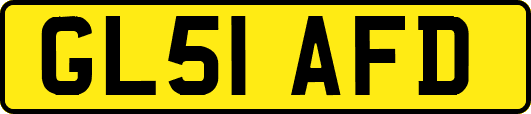 GL51 AFD